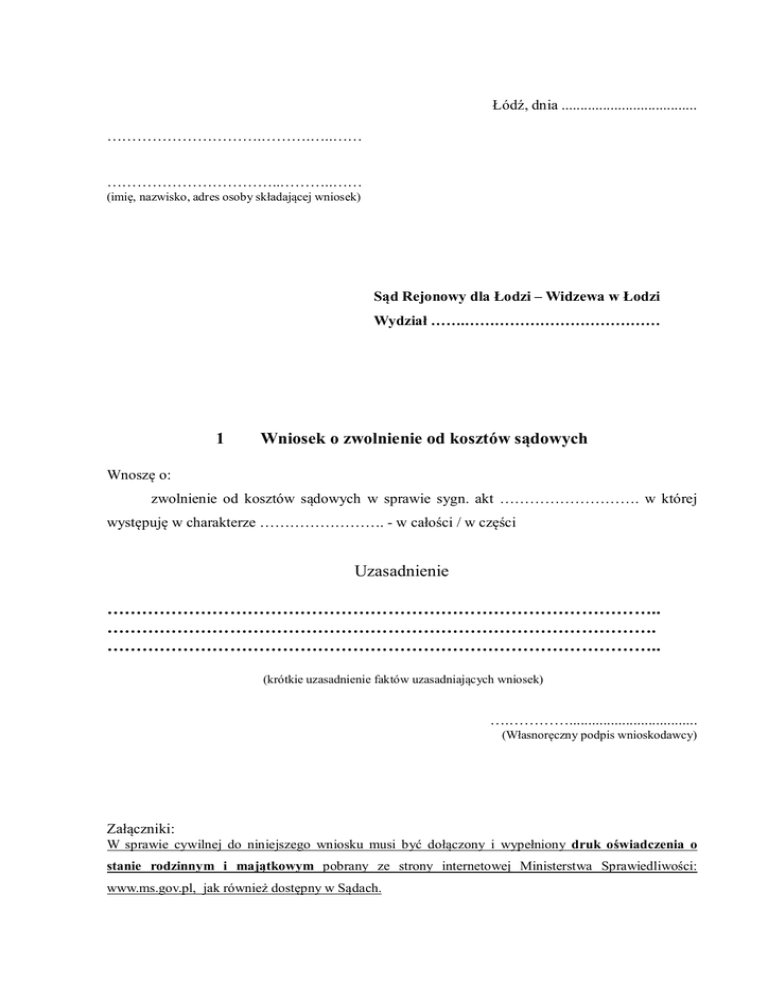 Łódź, dnia ____

____

____
(imię, nazwisko, adres osoby składającej wniosek)

Sąd Rejonowy dla Łodzi – Widzewa w Łodzi
Wydział ____

1 Wniosek o zwolnienie od kosztów sądowych

Wnoszę o:

zwolnienie od kosztów sądowych w sprawie sygn. akt ____ w której występuję w charakterze ____ - w całości / w części

Uzasadnienie

____
____
____

(krótkie uzasadnienie faktów uzasadniających wniosek)

____
(Własnoręczny podpis wnioskodawcy)

Załączniki:
W sprawie cywilnej do niniejszego wniosku musi być dołączony i wypełniony druk oświadczenia o stanie rodzinnym i majątkowym pobrany ze strony internetowej Ministerstwa Sprawiedliwości: www.ms.gov.pl, jak również dostępny w Sądach.